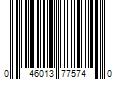 0 46013 77574 0